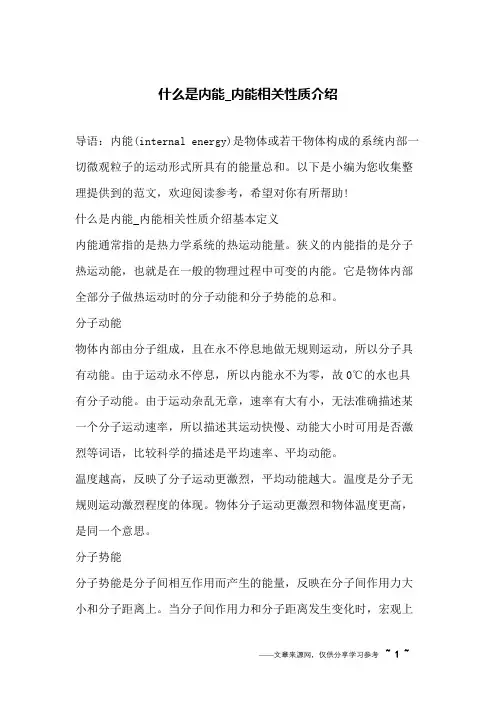 什么是内能_内能相关性质介绍

导语：内能(internal energy)是物体或若干物体构成的系统内部一切微观粒子的运动形式所具有的能量总和。以下是小编为您收集整理提供到的范文，欢迎阅读参考，希望对你有所帮助！

什么是内能_内能相关性质介绍基本定义

内能通常指的是热力学系统的热运动能量。狭义的内能指的是分子热运动能，也就是在一般的物理过程中可变的内能。它是物体内部全部分子做热运动时的分子动能和分子势能的总和。

分子动能

物体内部由分子组成，且在永不停息地做无规则运动，所以分子具有动能。由于运动永不停息，所以内能永不为零，故0℃的水也具有分子动能。由于运动杂乱无章，速率有大有小，无法准确描述某一个分子运动速率，所以描述其运动快慢、动能大小时可用是否激烈等词语，比较科学的描述是平均速率、平均动能。

温度越高，反映了分子运动更激烈，平均动能越大。温度是分子无规则运动激烈程度的体现。物体分子运动更激烈和物体温度更高，是同一个意思。

分子势能

分子势能是分子间相互作用而产生的能量，反映在分子间作用力大小和分子距离上。当分子间作用力和分子距离发生变化时，宏观上

——文章来源网，仅供分享学习参考 ~ 1 ~